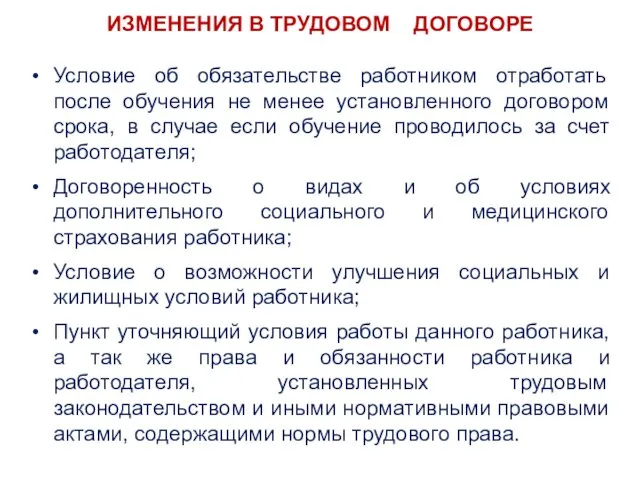 ИЗМЕНЕНИЯ В ТРУДОВОМ ДОГОВОРЕ

• Условие об обязательстве работником отработать после обучения не менее установленного договором срока, в случае если обучение проводилось за счет работодателя;

• Договоренность о видах и об условиях дополнительного социального и медицинского страхования работника;

• Условие о возможности улучшения социальных и жилищных условий работника;

• Пункт уточняющий условия работы данного работника, а так же права и обязанности работника и работодателя, установленных трудовым законодательством и иными нормативными правовыми актами, содержащими нормы трудового права.